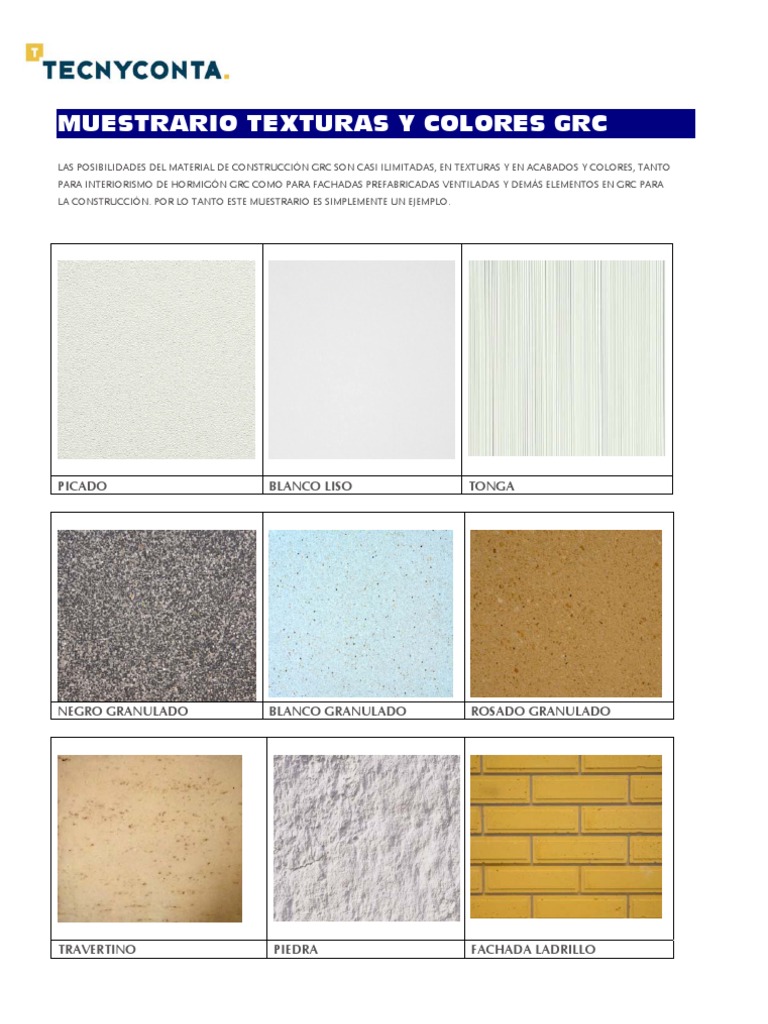 TECNYCONTA.

MUESTRARIO TEXTURAS Y COLORES GRC

LAS POSIBILIDADES DEL MATERIAL DE CONSTRUCCIÓN GRC SON CASI ILIMITADAS, EN TEXTURAS Y EN ACABADOS Y COLORES, TANTO PARA INTERIORISMO DE HORMIGÓN GRC COMO PARA FACHADAS PREFABRICADAS VENTILADAS Y DEMÁS ELEMENTOS EN GRC PARA LA CONSTRUCCIÓN. POR LO TANTO ESTE MUESTRARIO ES SIMPLEMENTE UN EJEMPLO.

| PICADO | BLANCO LISO | TONGA |
|---|---|---|

| NEGRO GRANULADO | BLANCO GRANULADO | ROSADO GRANULADO |
|---|---|---|

| TRAVERTINO | PIEDRA | FACHADA LADRILLO |
|---|---|---|